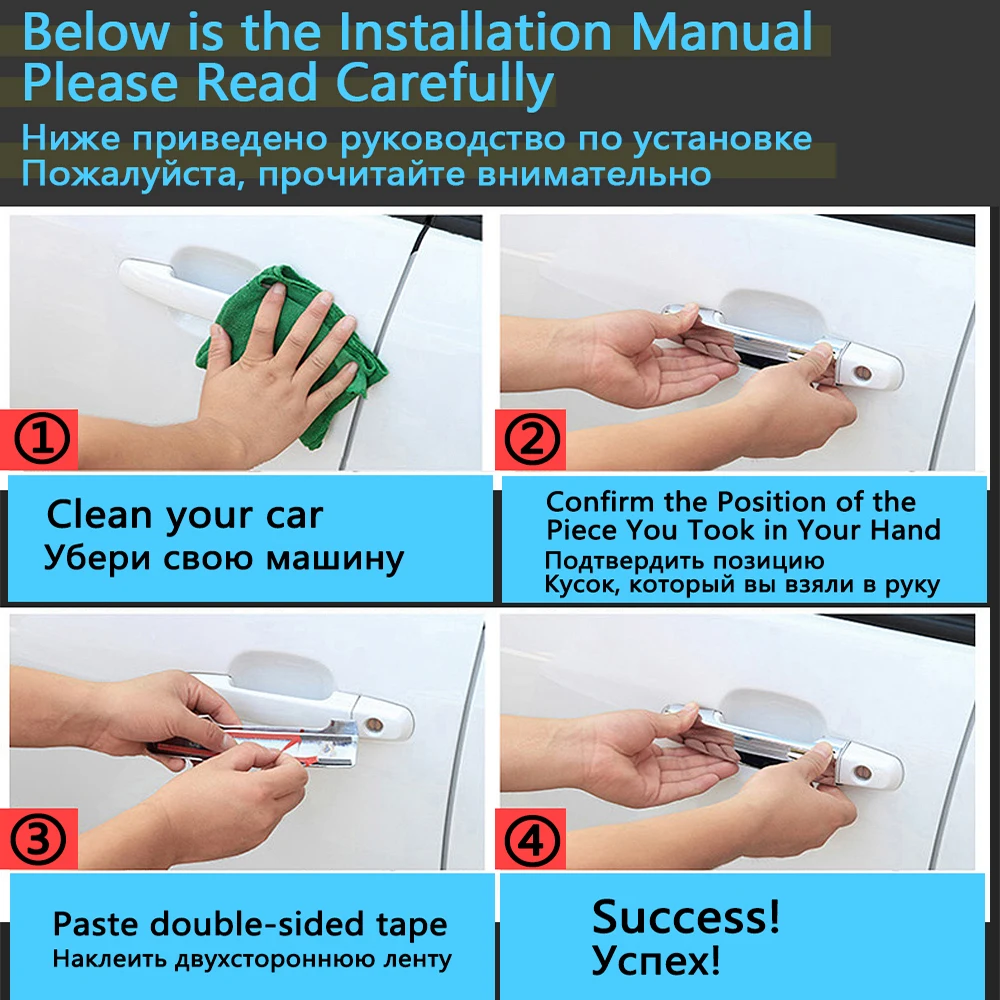 Below is the Installation Manual
Please Read Carefully

Ниже приведено руководство по установке
Пожалуйста, прочитайте внимательно

①

Clean your car
Убери свою машину

②

Confirm the Position of the Piece You Took in Your Hand
Подтвердить позицию
Кусок, который вы взяли в руку

③

Paste double-sided tape
Наклеить двухстороннюю ленту

④

Success!
Успех!